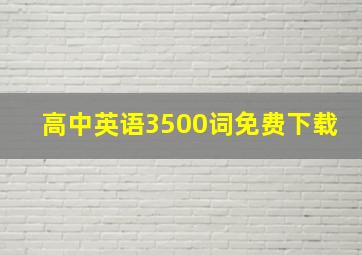 高中英语3500词免费下载